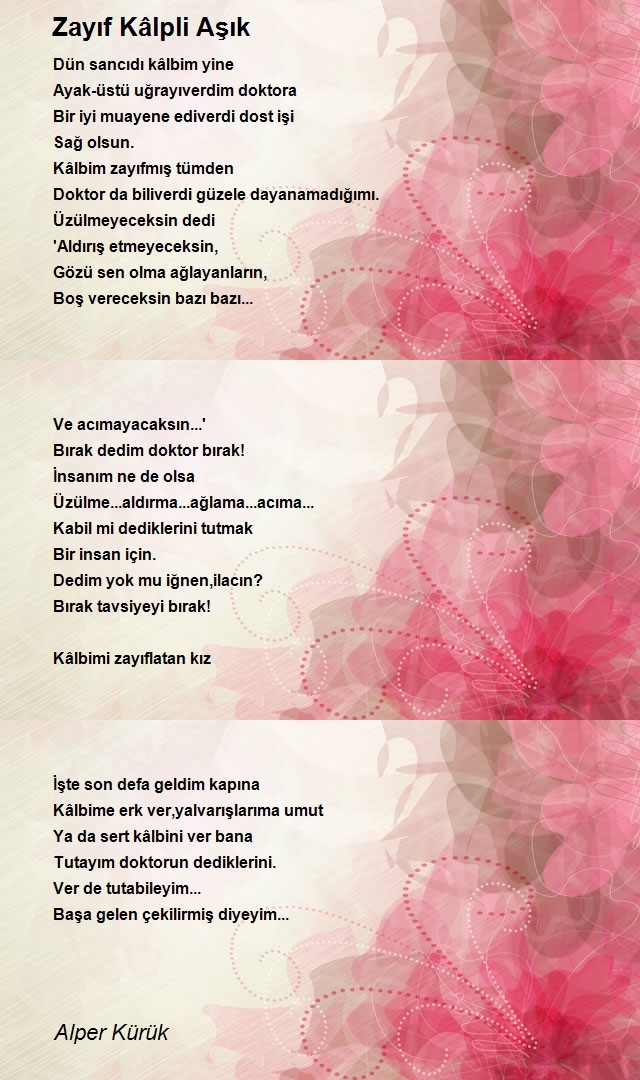 Zayıf Kâlpli Aşık

Dün sancıdı kâlbim yine
Ayak-üstü uğrayıverdim doktora
Bir iyi muayene ediverdi dost işi
Sağ olsun.
Kâlbim zayıfmış tümden
Doktor da biliverdi güzele dayanamadığımı.
Üzülmeyeceksin dedi
'Aldırış etmeyeceksin,
Gözü sen olma ağlayanların,
Boş vereceksin bazı bazı...

Ve acımayacaksın...'
Bırak dedim doktor bırak!
İnsanım ne de olsa
Üzülme...aldırma...ağlama...acıma...
Kabil mi dediklerini tutmak
Bir insan için.
Dedim yok mu iğnen,ilacın?
Bırak tavsiyeyi bırak!

Kâlbimi zayıflatan kız

İşte son defa geldim kapına
Kâlbime erk ver,yalvarışlarıma umut
Ya da sert kâlbini ver bana
Tutayım doktorun dediklerini.
Ver de tutabileyim...
Başa gelen çekilirmiş diyeyim...

Alper Kürük